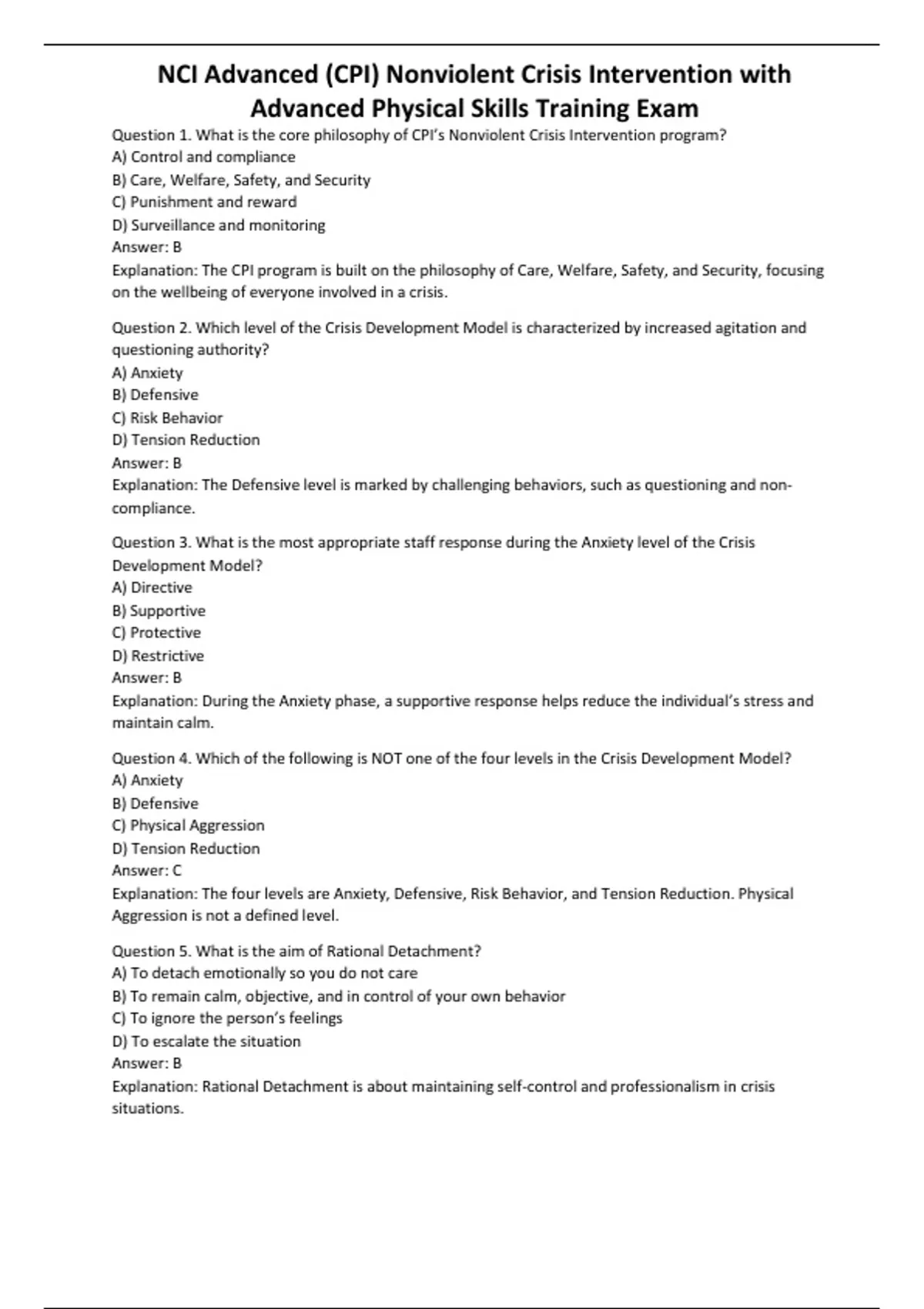 NCI Advanced (CPI) Nonviolent Crisis Intervention with Advanced Physical Skills Training Exam

Question 1. What is the core philosophy of CPI's Nonviolent Crisis Intervention program?
A) Control and compliance
B) Care, Welfare, Safety, and Security
C) Punishment and reward
D) Surveillance and monitoring
Answer: B
Explanation: The CPI program is built on the philosophy of Care, Welfare, Safety, and Security, focusing on the wellbeing of everyone involved in a crisis.

Question 2. Which level of the Crisis Development Model is characterized by increased agitation and questioning authority?
A) Anxiety
B) Defensive
C) Risk Behavior
D) Tension Reduction
Answer: B
Explanation: The Defensive level is marked by challenging behaviors, such as questioning and non-compliance.

Question 3. What is the most appropriate staff response during the Anxiety level of the Crisis Development Model?
A) Directive
B) Supportive
C) Protective
D) Restrictive
Answer: B
Explanation: During the Anxiety phase, a supportive response helps reduce the individual's stress and maintain calm.

Question 4. Which of the following is NOT one of the four levels in the Crisis Development Model?
A) Anxiety
B) Defensive
C) Physical Aggression
D) Tension Reduction
Answer: C
Explanation: The four levels are Anxiety, Defensive, Risk Behavior, and Tension Reduction. Physical Aggression is not a defined level.

Question 5. What is the aim of Rational Detachment?
A) To detach emotionally so you do not care
B) To remain calm, objective, and in control of your own behavior
C) To ignore the person's feelings
D) To escalate the situation
Answer: B
Explanation: Rational Detachment is about maintaining self-control and professionalism in crisis situations.